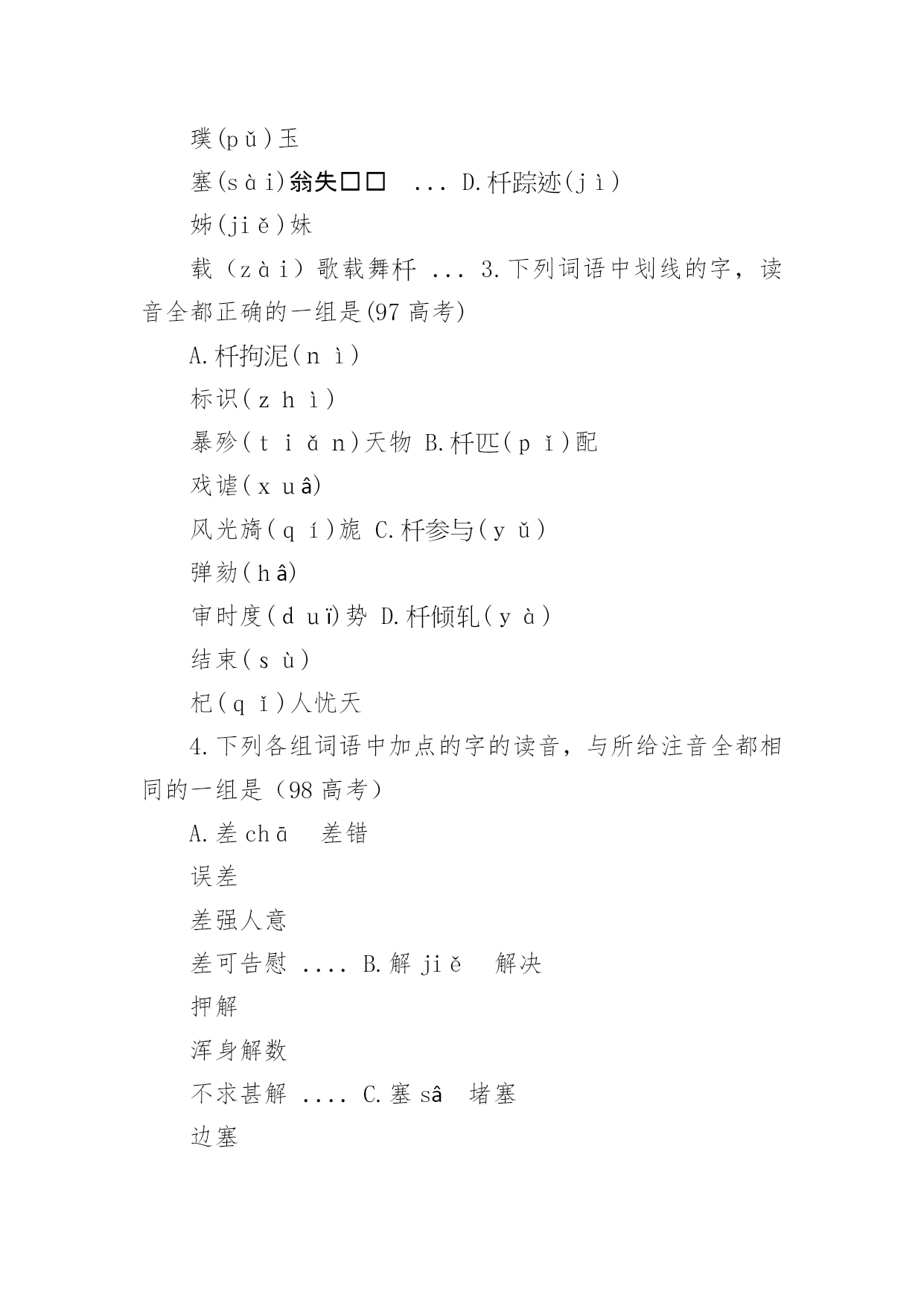 璞(pǔ)玉

塞(sài)翁失□□ ... D.杆踪迹(jì)

姊(jiě)妹

载（zài）歌载舞杆 ... 3.下列词语中划线的字，读音全都正确的一组是(97 高考)

A.杆拘泥(nì)

标识(zhì)

暴殄(tiǎn)天物 B.杆匹(pǐ)配

戏谑(xuâ)

风光旖(qí)旎 C.杆参与(yǔ)

弹劾(hâ)

审时度(duï)势 D.杆倾轧(yà)

结束(sù)

杞(qǐ)人忧天

4.下列各组词语中加点的字的读音，与所给注音全都相同的一组是（98 高考）

A.差 chā 差错

误差

差强人意

差可告慰 .... B.解 jiě 解决

押解

浑身解数

不求甚解 .... C.塞 sâ 堵塞

边塞